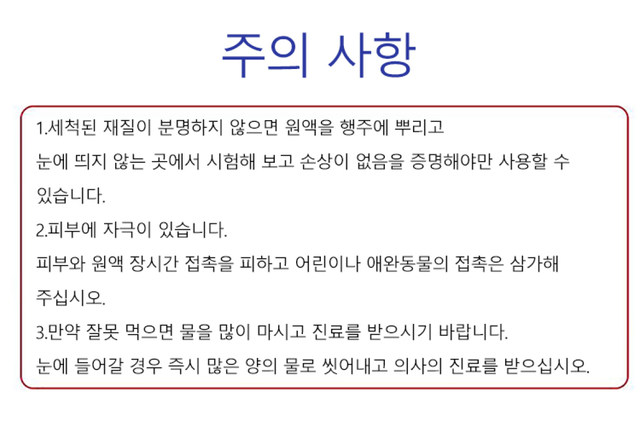 주의 사항

1.세척된 재질이 분명하지 않으면 원액을 행주에 뿌리고

눈에 띄지 않는 곳에서 시험해 보고 손상이 없음을 증명해야만 사용할 수 있습니다.

2.피부에 자극이 있습니다.

피부와 원액 장시간 접촉을 피하고 어린이나 애완동물의 접촉은 삼가해 주십시오.

3.만약 잘못 먹으면 물을 많이 마시고 진료를 받으시기 바랍니다.

눈에 들어갈 경우 즉시 많은 양의 물로 씻어내고 의사의 진료를 받으십시오.